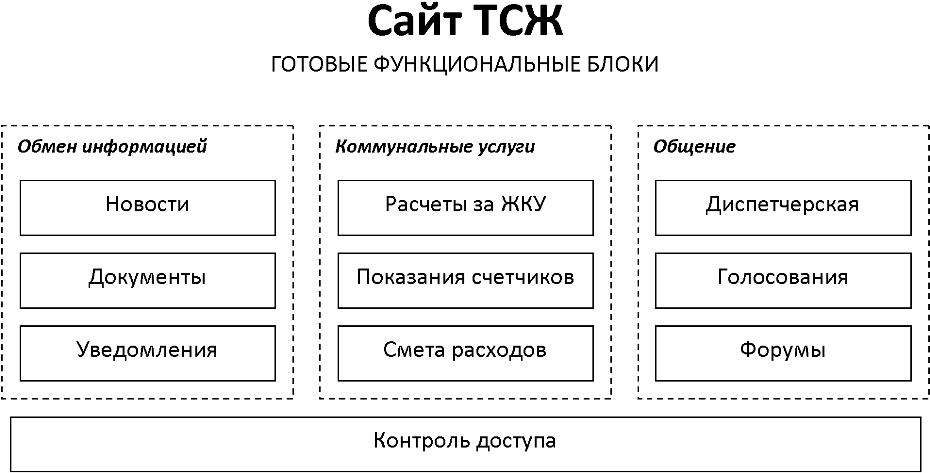 Сайт ТСЖ

ГОТОВЫЕ ФУНКЦИОНАЛЬНЫЕ БЛОКИ

Обмен информацией

Новости

Документы

Уведомления

Коммунальные услуги

Расчеты за ЖКУ

Показания счетчиков

Смета расходов

Общение

Диспетчерская

Голосования

Форумы

Контроль доступа